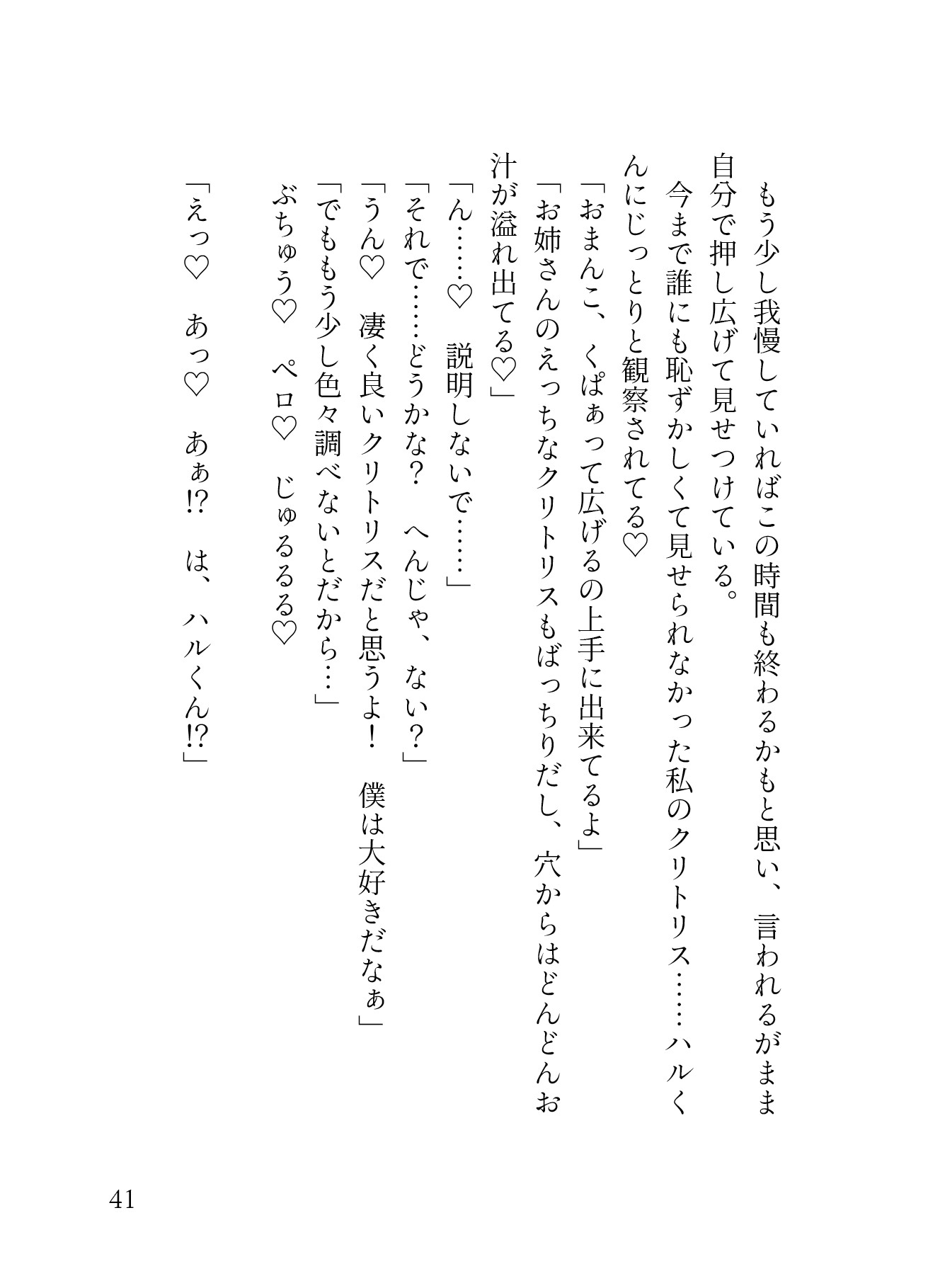 もう少し我慢していればこの時間も終わるかもと思い、言われるがまま自分で押し広げて見せつけている。

今まで誰にも恥ずかしくて見せられなかった私のクリトリス……ハルくんにじっとりと観察されてる♡

「おまんこ、くぱぁって広げるの上手に出来てるよ」

「お姉さんのえっちなクリトリスもばっちりだし、穴からはどんどんお汁が溢れ出てる♡」

「ん……♡　説明しないで……」

「それで……どうかな？　へんじゃ、ない？」

「うん♡　凄く良いクリトリスだと思うよ！　僕は大好きだなぁ」

「でももう少し色々調べないとだから…」

ぶちゅう♡　ペロ♡　じゅるるる♡

「えっ♡　あっ♡　あぁ!?　は、ハルくん!?」

41